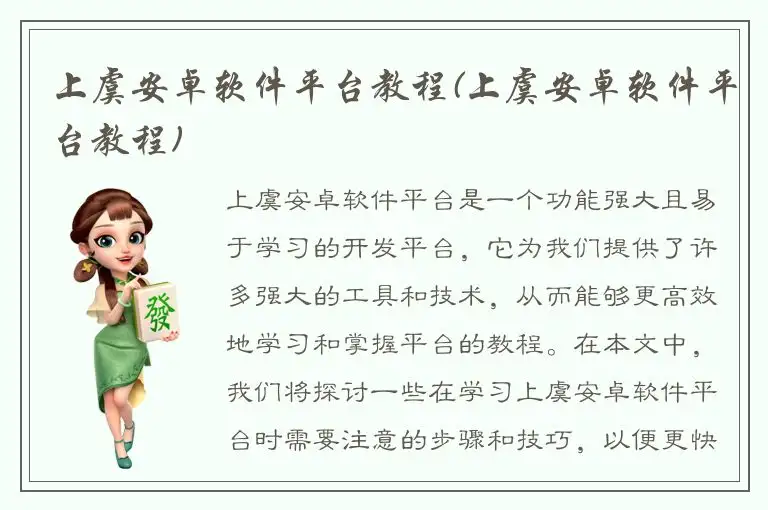 上虞安卓软件平台教程(上虞安卓软件平台教程)

發

上虞安卓软件平台是一个功能强大且易于学习的开发平台，它为我们提供了许多强大的工具和技术，从而能够更高效地学习和掌握平台的教程。在本文中，我们将探讨一些在学习上虞安卓软件平台时需要注意的步骤和技巧，以便更快